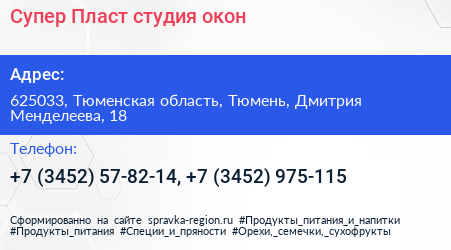 Супер Пласт студия окон

Адрес:

625033, Тюменская область, Тюмень, Дмитрия Менделеева, 18

Телефон:

+7 (3452) 57-82-14, +7 (3452) 975-115

Сформированно на сайте spravka-region.ru #Продукты_питания_и_напитки #Продукты_питания #Специи_и_пряности #Орехи,_семечки,_сухофрукты